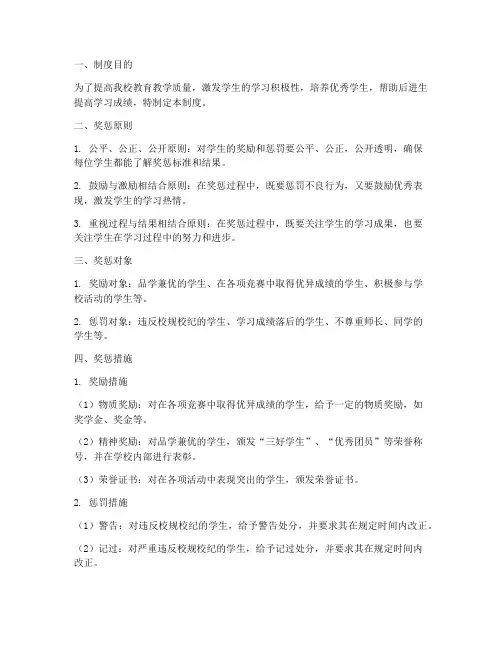 一、制度目的

为了提高我校教育教学质量，激发学生的学习积极性，培养优秀学生，帮助后进生提高学习成绩，特制定本制度。

二、奖惩原则

1. 公平、公正、公开原则：对学生的奖励和惩罚要公平、公正，公开透明，确保每位学生都能了解奖惩标准和结果。

2. 鼓励与激励相结合原则：在奖惩过程中，既要惩罚不良行为，又要鼓励优秀表现，激发学生的学习热情。

3. 重视过程与结果相结合原则：在奖惩过程中，既要关注学生的学习成果，也要关注学生在学习过程中的努力和进步。

三、奖惩对象

1. 奖励对象：品学兼优的学生、在各项竞赛中取得优异成绩的学生、积极参与学校活动的学生等。

2. 惩罚对象：违反校规校纪的学生、学习成绩落后的学生、不尊重师长、同学的学生等。

四、奖惩措施

1. 奖励措施

（1）物质奖励：对在各项竞赛中取得优异成绩的学生，给予一定的物质奖励，如奖学金、奖金等。

（2）精神奖励：对品学兼优的学生，颁发“三好学生”、“优秀团员”等荣誉称号，并在学校内部进行表彰。

（3）荣誉证书：对在各项活动中表现突出的学生，颁发荣誉证书。

2. 惩罚措施

（1）警告：对违反校规校纪的学生，给予警告处分，并要求其在规定时间内改正。

（2）记过：对严重违反校规校纪的学生，给予记过处分，并要求其在规定时间内改正。